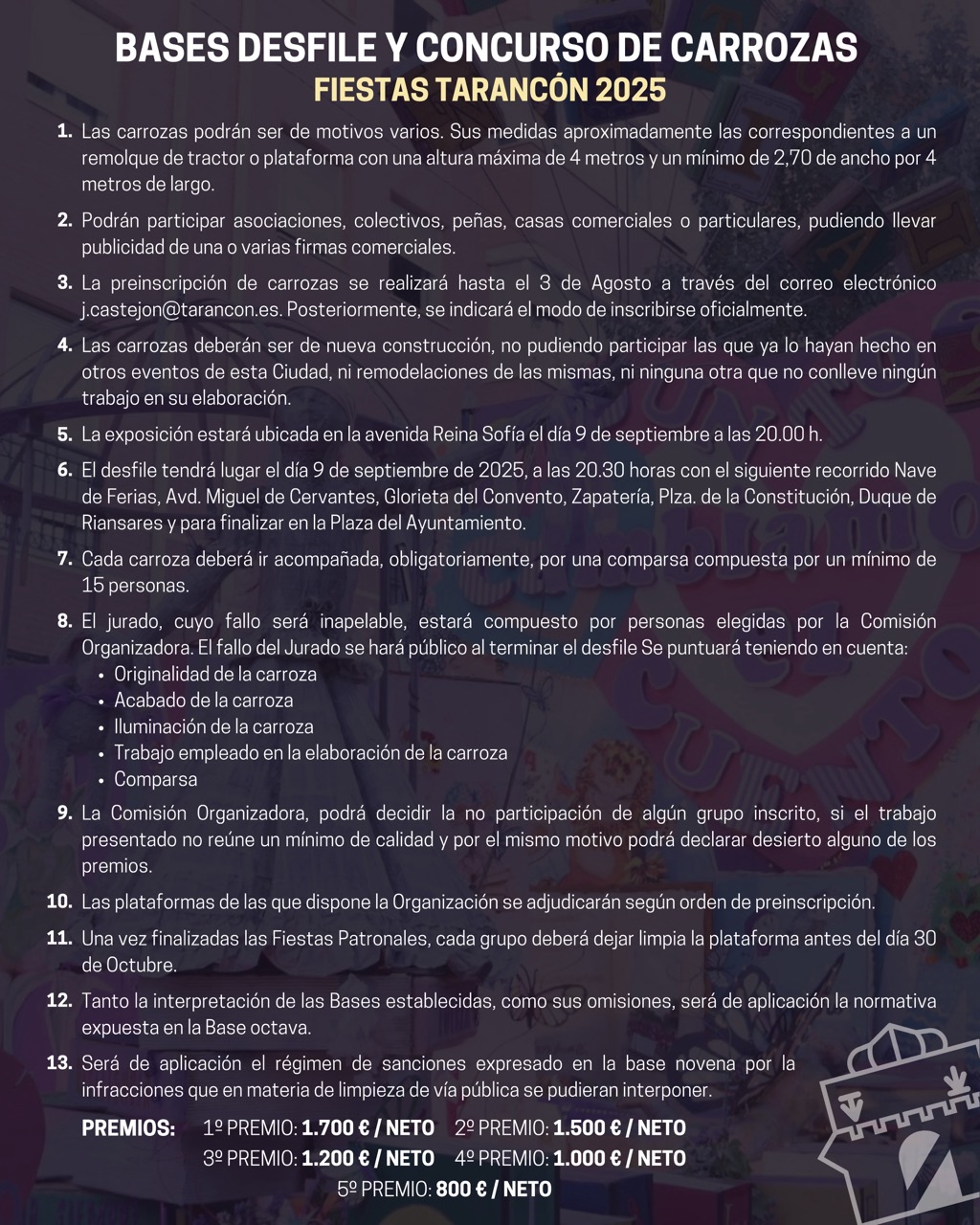 BASES DESFILE Y CONCURSO DE CARROZAS
FIESTAS TARANCÓN 2025

1. Las carrozas podrán ser de motivos varios. Sus medidas aproximadamente las correspondientes a un remolque de tractor o plataforma con una altura máxima de 4 metros y un mínimo de 2,70 de ancho por 4 metros de largo.

2. Podrán participar asociaciones, colectivos, peñas, casas comerciales o particulares, pudiendo llevar publicidad de una o varias firmas comerciales.

3. La preinscripción de carrozas se realizará hasta el 3 de Agosto a través del correo electrónico j.castejon@tarancon.es. Posteriormente, se indicará el modo de inscribirse oficialmente.

4. Las carrozas deberán ser de nueva construcción, no pudiendo participar las que ya lo hayan hecho en otros eventos de esta Ciudad, ni remodelaciones de las mismas, ni ninguna otra que no conlleve ningún trabajo en su elaboración.

5. La exposición estará ubicada en la avenida Reina Sofía el día 9 de septiembre a las 20.00 h.

6. El desfile tendrá lugar el día 9 de septiembre de 2025, a las 20.30 horas con el siguiente recorrido Nave de Ferias, Avd. Miguel de Cervantes, Glorieta del Convento, Zapatería, Plza. de la Constitución, Duque de Riansares y para finalizar en la Plaza del Ayuntamiento.

7. Cada carroza deberá ir acompañada, obligatoriamente, por una comparsa compuesta por un mínimo de 15 personas.

8. El jurado, cuyo fallo será inapelable, estará compuesto por personas elegidas por la Comisión Organizadora. El fallo del Jurado se hará público al terminar el desfile Se puntuará teniendo en cuenta:
• Originalidad de la carroza
• Acabado de la carroza
• Iluminación de la carroza
• Trabajo empleado en la elaboración de la carroza
• Comparsa

9. La Comisión Organizadora, podrá decidir la no participación de algún grupo inscrito, si el trabajo presentado no reúne un mínimo de calidad y por el mismo motivo podrá declarar desierto alguno de los premios.

10. Las plataformas de las que dispone la Organización se adjudicarán según orden de preinscripción.

11. Una vez finalizadas las Fiestas Patronales, cada grupo deberá dejar limpia la plataforma antes del día 30 de Octubre.

12. Tanto la interpretación de las Bases establecidas, como sus omisiones, será de aplicación la normativa expuesta en la Base octava.

13. Será de aplicación el régimen de sanciones expresado en la base novena por la infracciones que en materia de limpieza de vía pública se pudieran interponer.

PREMIOS: 1º PREMIO: 1.700 € / NETO 2º PREMIO: 1.500 € / NETO
3º PREMIO: 1.200 € / NETO 4º PREMIO: 1.000 € / NETO
5º PREMIO: 800 € / NETO